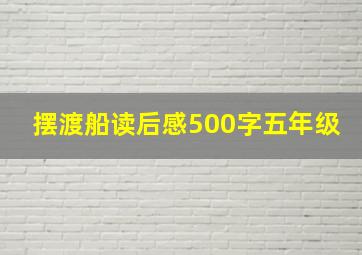 摆渡船读后感500字五年级